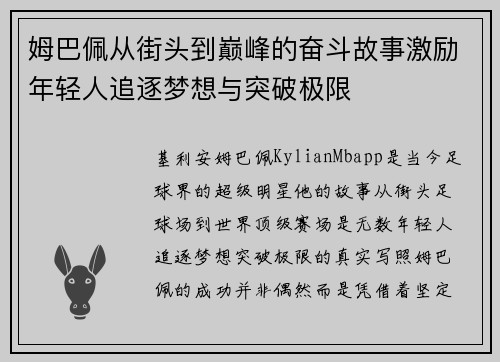 姆巴佩从街头到巅峰的奋斗故事激励年轻人追逐梦想与突破极限

基利安姆巴佩KylianMbapp是当今足球界的超级明星他的故事从街头足球场到世界顶级赛场是无数年轻人追逐梦想突破极限的真实写照姆巴佩的成功并非偶然而是凭借着坚定